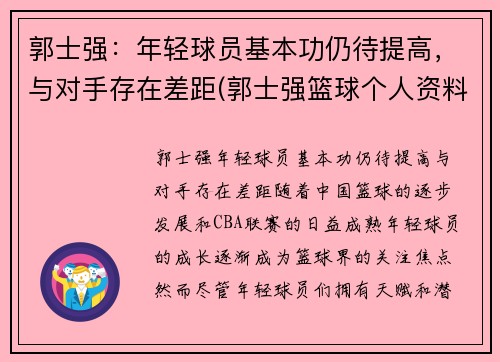 郭士强：年轻球员基本功仍待提高，与对手存在差距(郭士强篮球个人资料

郭士强年轻球员基本功仍待提高与对手存在差距随着中国篮球的逐步发展和CBA联赛的日益成熟年轻球员的成长逐渐成为篮球界的关注焦点然而尽管年轻球员们拥有天赋和潜